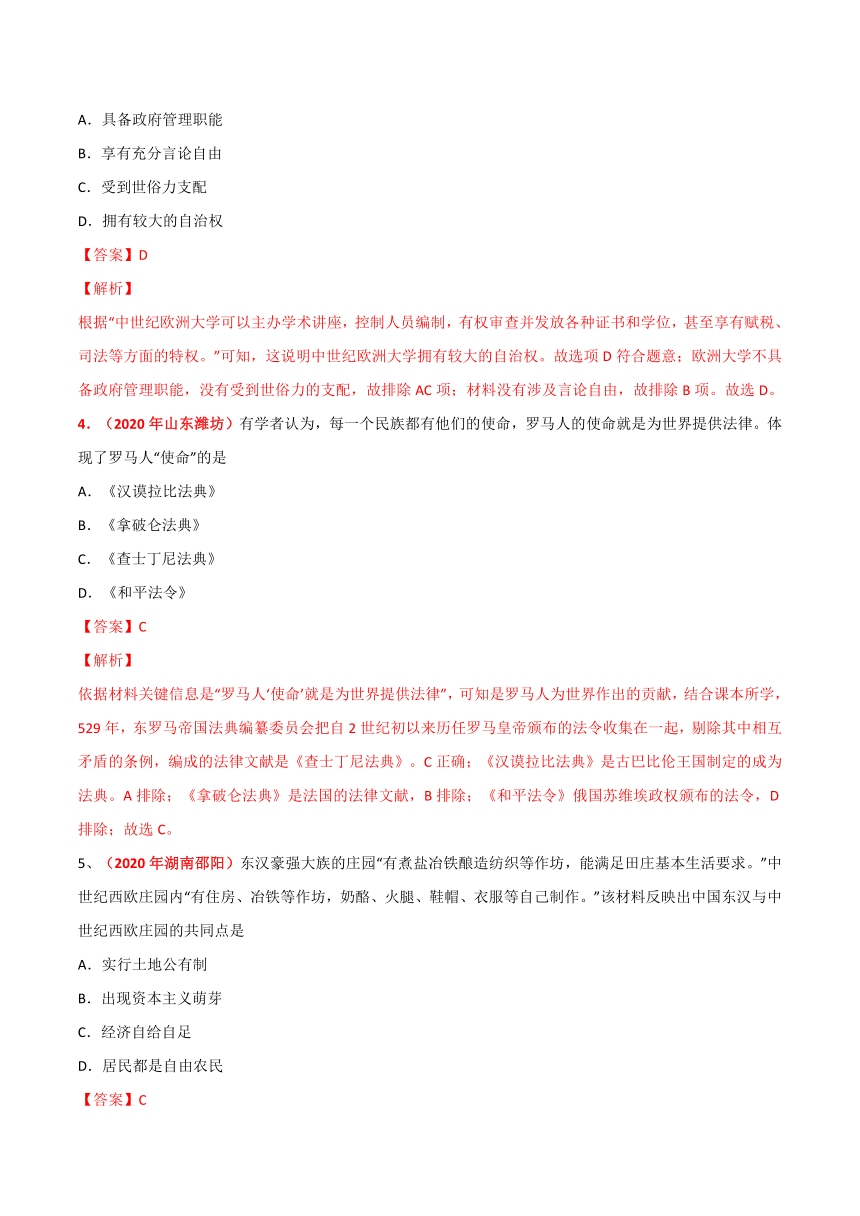 A．具备政府管理职能

B．享有充分言论自由

C．受到世俗力支配

D．拥有较大的自治权

【答案】D

【解析】

根据“中世纪欧洲大学可以主办学术讲座，控制人员编制，有权审查并发放各种证书和学位，甚至享有赋税、司法等方面的特权。”可知，这说明中世纪欧洲大学拥有较大的自治权。故选项 D 符合题意；欧洲大学不具备政府管理职能，没有受到世俗力的支配，故排除 AC 项；材料没有涉及言论自由，故排除 B 项。故选 D。

4．（2020 年山东潍坊）有学者认为，每一个民族都有他们的使命，罗马人的使命就是为世界提供法律。体现了罗马人“使命”的是

A．《汉谟拉比法典》

B．《拿破仑法典》

C．《查士丁尼法典》

D．《和平法令》

【答案】C

【解析】

依据材料关键信息是“罗马人‘使命’就是为世界提供法律”，可知是罗马人为世界作出的贡献，结合课本所学，529 年，东罗马帝国法典编纂委员会把自 2 世纪初以来历任罗马皇帝颁布的法令收集在一起，剔除其中相互矛盾的条例，编成的法律文献是《查士丁尼法典》。C 正确；《汉谟拉比法典》是古巴比伦王国制定的成为法典。A 排除；《拿破仑法典》是法国的法律文献，B 排除；《和平法令》俄国苏维埃政权颁布的法令，D 排除；故选 C。

5、（2020 年湖南邵阳）东汉豪强大族的庄园“有煮盐冶铁酿造纺织等作坊，能满足田庄基本生活要求。”中世纪西欧庄园内“有住房、冶铁等作坊，奶酪、火腿、鞋帽、衣服等自己制作。”该材料反映出中国东汉与中世纪西欧庄园的共同点是

A．实行土地公有制

B．出现资本主义萌芽

C．经济自给自足

D．居民都是自由农民

【答案】C